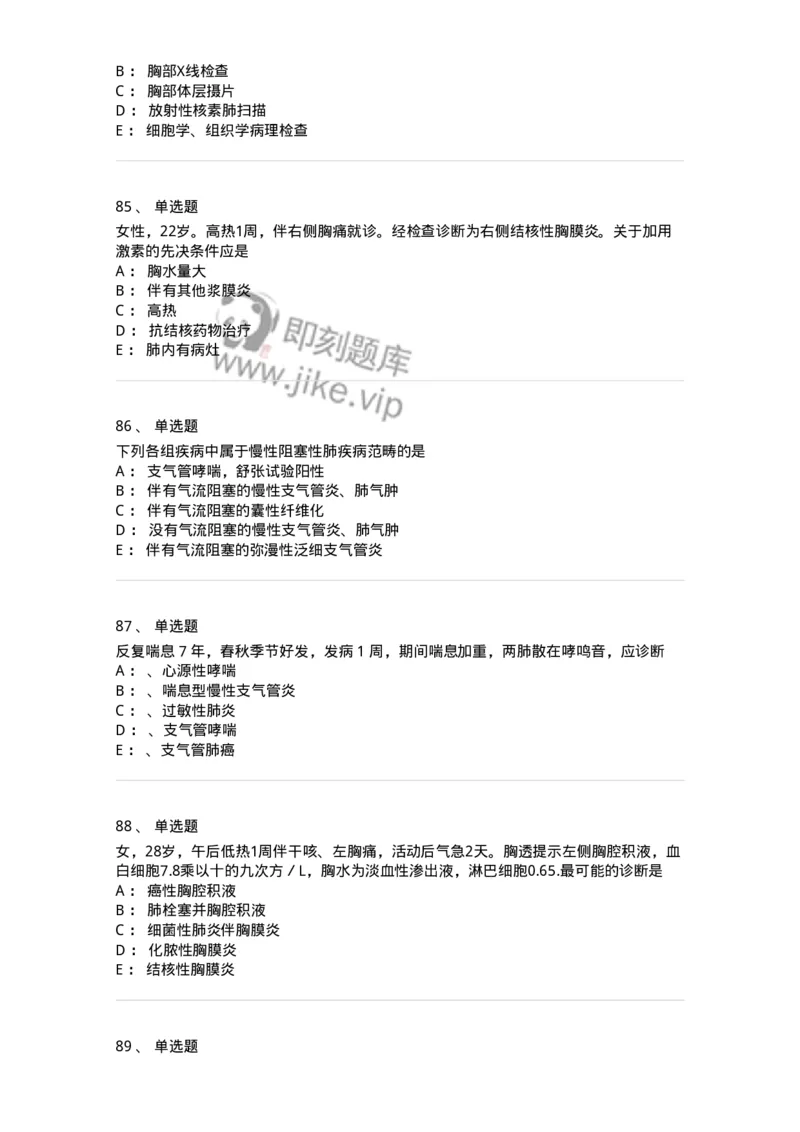 B： 胸部X线检查
C： 胸部体层摄片
D： 放射性核素肺扫描
E： 细胞学、组织学病理检查

85、 单选题
女性，22岁。高热1周，伴右侧胸痛就诊。经检查诊断为右侧结核性胸膜炎。关于加用激素的先决条件应是
A： 胸水量大
B： 伴有其他浆膜炎
C： 高热
D： 抗结核药物治疗
E： 肺内有病灶

即刻题库
www.jike.vip

86、 单选题
下列各组疾病中属于慢性阻塞性肺疾病范畴的是
A： 支气管哮喘，舒张试验阳性
B： 伴有气流阻塞的慢性支气管炎、肺气肿
C： 伴有气流阻塞的囊性纤维化
D： 没有气流阻塞的慢性支气管炎、肺气肿
E： 伴有气流阻塞的弥漫性泛细支气管炎

87、 单选题
反复喘息 7 年，春秋季节好发，发病 1 周，期间喘息加重，两肺散在哮鸣音，应诊断
A： 、心源性哮喘
B： 、喘息型慢性支气管炎
C： 、过敏性肺炎
D： 、支气管哮喘
E： 、支气管肺癌

88、 单选题
女，28岁，午后低热1周伴干咳、左胸痛，活动后气急2天。胸透提示左侧胸腔积液，血白细胞7.8乘以十的九次方／L，胸水为淡血性渗出液，淋巴细胞0.65.最可能的诊断是
A： 癌性胸腔积液
B： 肺栓塞并胸腔积液
C： 细菌性肺炎伴胸膜炎
D： 化脓性胸膜炎
E： 结核性胸膜炎

89、 单选题